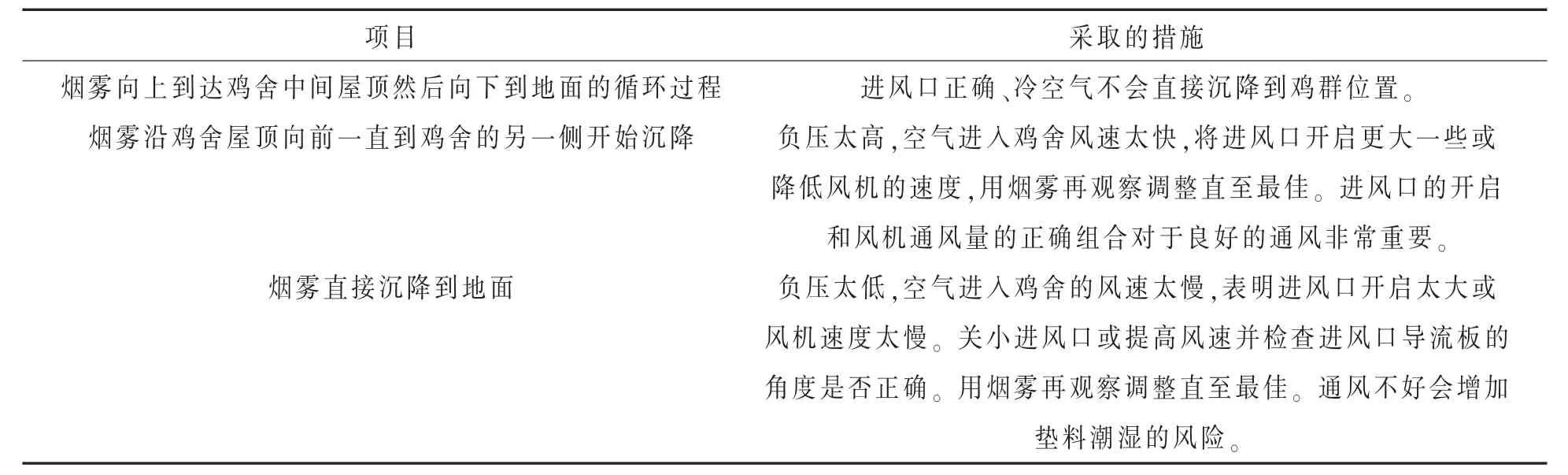 | 项目 | 采取的措施 |
|---|---|
| 烟雾向上到达鸡舍中间屋顶然后向下到地面的循环过程 | 进风口正确、冷空气不会直接沉降到鸡群位置。 |
| 烟雾沿鸡舍屋顶向前一直到鸡舍的另一侧开始沉降 | 负压太高,空气进入鸡舍风速太快,将进风口开启更大一些或降低风机的速度,用烟雾再观察调整直至最佳。进风口的开启和风机通风量的正确组合对于良好的通风非常重要。 |
| 烟雾直接沉降到地面 | 负压太低,空气进入鸡舍的风速太慢,表明进风口开启太大或风机速度太慢。关小进风口或提高风速并检查进风口导流板的角度是否正确。用烟雾再观察调整直至最佳。通风不好会增加垫料潮湿的风险。 |